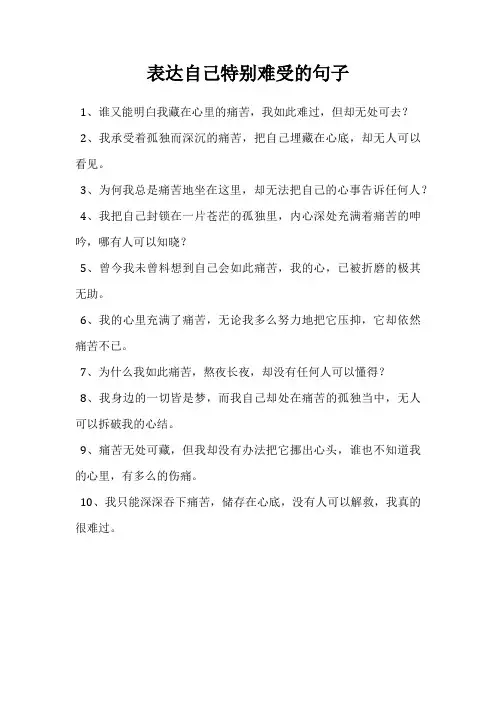 表达自己特别难受的句子

1、谁又能明白我藏在心里的痛苦，我如此难过，但却无处可去？

2、我承受着孤独而深沉的痛苦，把自己埋藏在心底，却无人可以看见。

3、为何我总是痛苦地坐在这里，却无法把自己的心事告诉任何人？

4、我把自己封锁在一片苍茫的孤独里，内心深处充满着痛苦的呻吟，哪有人可以知晓？

5、曾今我未曾料想到自己会如此痛苦，我的心，已被折磨的极其无助。

6、我的心里充满了痛苦，无论我多么努力地把它压抑，它却依然痛苦不已。

7、为什么我如此痛苦，熬夜长夜，却没有任何人可以懂得？

8、我身边的一切皆是梦，而我自己却处在痛苦的孤独当中，无人可以拆破我的心结。

9、痛苦无处可藏，但我却没有办法把它挪出心头，谁也不知道我的心里，有多么的伤痛。

10、我只能深深吞下痛苦，储存在心底，没有人可以解救，我真的很难过。